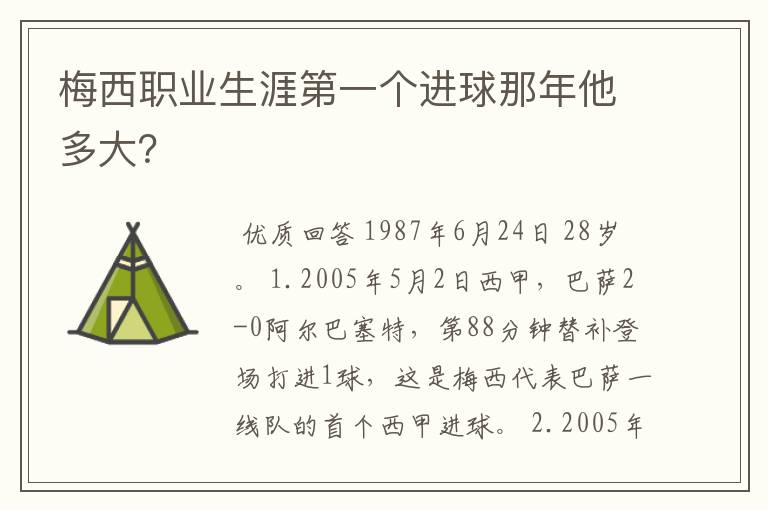 梅西职业生涯第一个进球那年他多大?

优质回答 1987年6月24日 28岁。 1.2005年5月2日西甲，巴萨2-0阿尔巴塞特，第88分钟替补登场打进1球，这是梅西代表巴萨一线队的首个西甲进球。 2.2005年